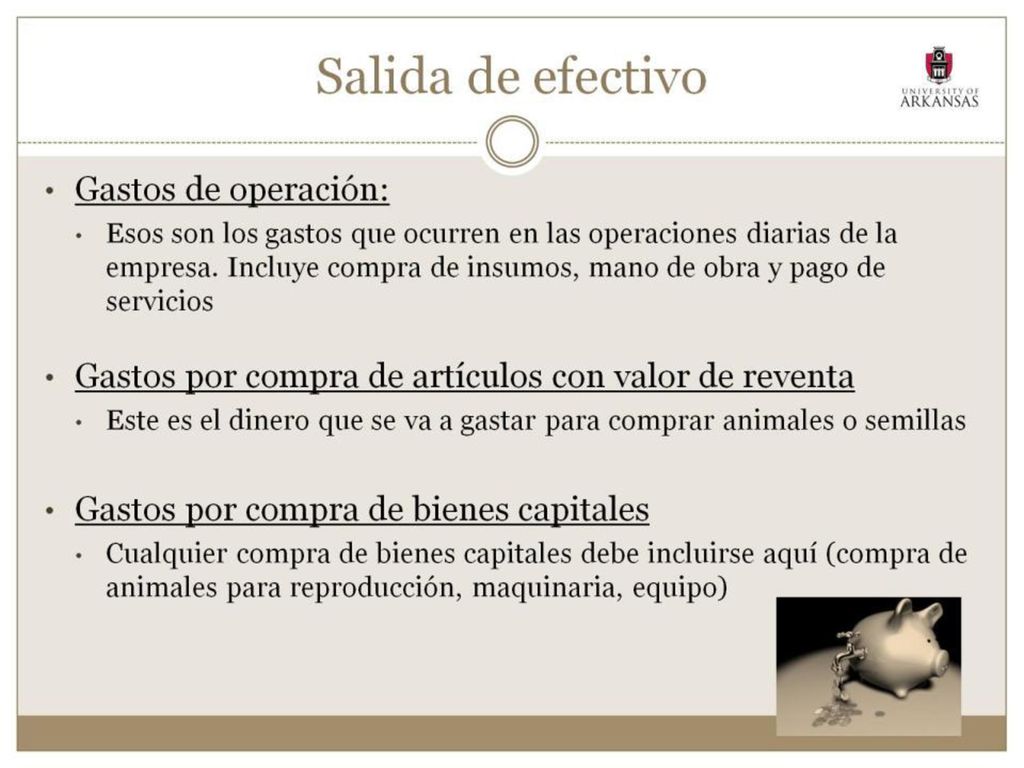 Salida de efectivo

UNIVERSITY OF ARKANSAS

• Gastos de operación:
  • Esos son los gastos que ocurren en las operaciones diarias de la empresa. Incluye compra de insumos, mano de obra y pago de servicios

• Gastos por compra de artículos con valor de reventa
  • Este es el dinero que se va a gastar para comprar animales o semillas

• Gastos por compra de bienes capitales
  • Cualquier compra de bienes capitales debe incluirse aquí (compra de animales para reproducción, maquinaria, equipo)